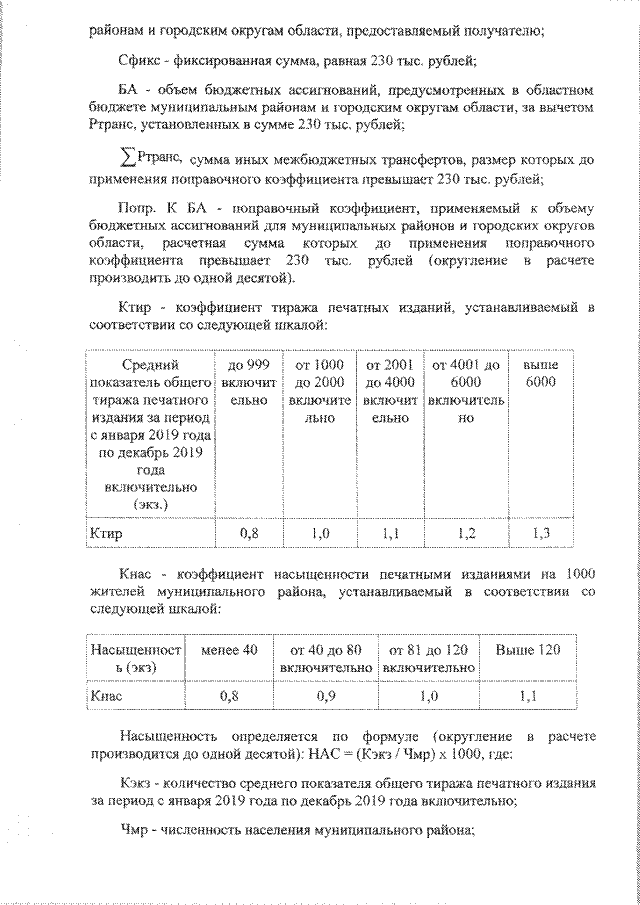 районам и городским округам области, предоставляемый получателю;

Сфикс - фиксированная сумма, равная 230 тыс. рублей;

БА - объем бюджетных ассигнований, предусмотренных в областном бюджете муниципальным районам и городским округам области, за вычетом Ртранс, установленных в сумме 230 тыс. рублей;

$\sum$Ртранс, сумма иных межбюджетных трансфертов, размер которых до применения поправочного коэффициента превышает 230 тыс. рублей;

Попр. К БА - поправочный коэффициент, применяемый к объему бюджетных ассигнований для муниципальных районов и городских округов области, расчетная сумма которых до применения поправочного коэффициента превышает 230 тыс. рублей (округление в расчете производить до одной десятой).

Ктир - коэффициент тиража печатных изданий, устанавливаемый в соответствии со следующей шкалой:

| Средний показатель общего тиража печатного издания за период с января 2019 года по декабрь 2019 года включительно (экз.) | до 999 включительно | от 1000 до 2000 включительно | от 2001 до 4000 включительно | от 4001 до 6000 включительно | выше 6000 |
|---|---|---|---|---|---|
| Ктир | 0,8 | 1,0 | 1,1 | 1,2 | 1,3 |

Кнас - коэффициент насыщенности печатными изданиями на 1000 жителей муниципального района, устанавливаемый в соответствии со следующей шкалой:

| Насыщенность (экз) | менее 40 | от 40 до 80 включительно | от 81 до 120 включительно | Выше 120 |
|---|---|---|---|---|
| Кнас | 0,8 | 0,9 | 1,0 | 1,1 |

Насыщенность определяется по формуле (округление в расчете производится до одной десятой): НАС = (Кэкз / Чмр) х 1000, где:

Кэкз - количество среднего показателя общего тиража печатного издания за период с января 2019 года по декабрь 2019 года включительно;

Чмр - численность населения муниципального района;